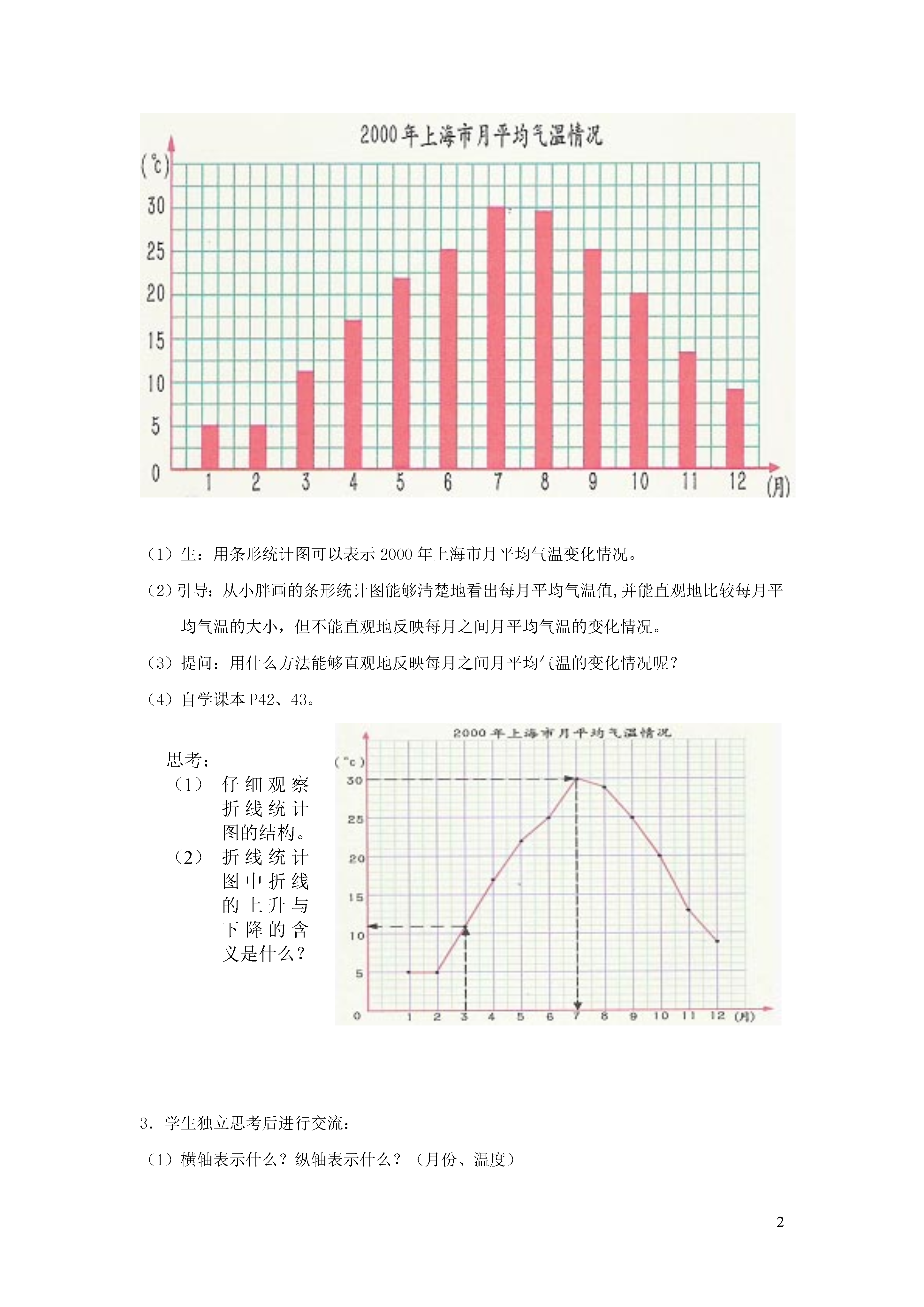 2000年上海市月平均气温情况

(℃)
30
25
20
15
10
5
0
1 2 3 4 5 6 7 8 9 10 11 12 (月)

（1）生：用条形统计图可以表示2000年上海市月平均气温变化情况。

（2）引导：从小胖画的条形统计图能够清楚地看出每月平均气温值,并能直观地比较每月平均气温的大小，但不能直观地反映每月之间月平均气温的变化情况。

（3）提问：用什么方法能够直观地反映每月之间月平均气温的变化情况呢？

（4）自学课本P42、43。

思考：
（1） 仔细观察折线统计图的结构。
（2） 折线统计图中折线的上升与下降的含义是什么？

2000年上海市月平均气温情况

(℃)
30
25
20
15
10
5
0
1 2 3 4 5 6 7 8 9 10 11 12 (月)

3．学生独立思考后进行交流：

（1）横轴表示什么？纵轴表示什么？（月份、温度）

2